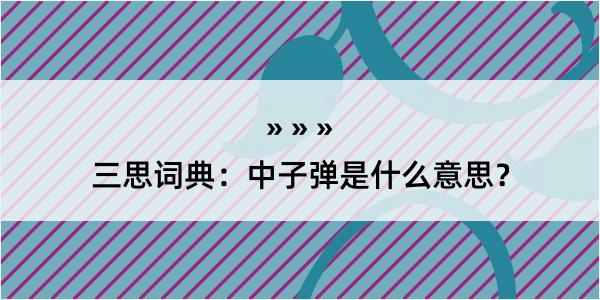 » » »

三思词典：中子弹是什么意思？